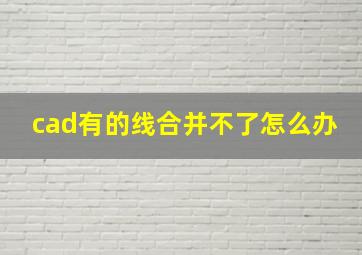 cad有的线合并不了怎么办